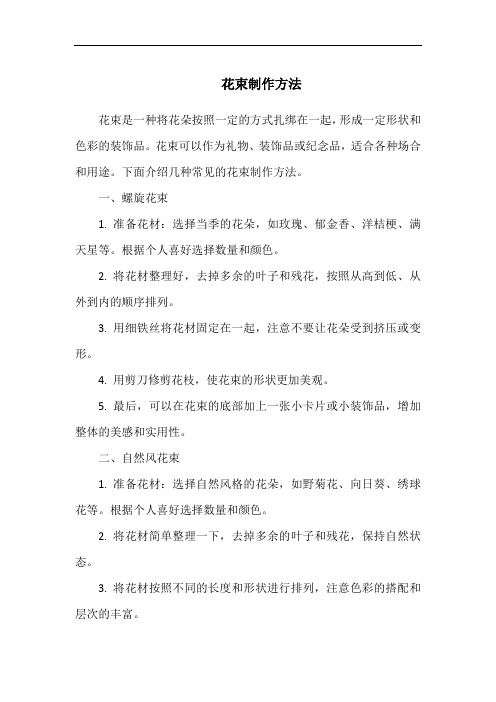 花束制作方法

花束是一种将花朵按照一定的方式扎绑在一起，形成一定形状和色彩的装饰品。花束可以作为礼物、装饰品或纪念品，适合各种场合和用途。下面介绍几种常见的花束制作方法。

一、螺旋花束

1. 准备花材：选择当季的花朵，如玫瑰、郁金香、洋桔梗、满天星等。根据个人喜好选择数量和颜色。

2. 将花材整理好，去掉多余的叶子和残花，按照从高到低、从外到内的顺序排列。

3. 用细铁丝将花材固定在一起，注意不要让花朵受到挤压或变形。

4. 用剪刀修剪花枝，使花束的形状更加美观。

5. 最后，可以在花束的底部加上一张小卡片或小装饰品，增加整体的美感和实用性。

二、自然风花束

1. 准备花材：选择自然风格的花朵，如野菊花、向日葵、绣球花等。根据个人喜好选择数量和颜色。

2. 将花材简单整理一下，去掉多余的叶子和残花，保持自然状态。

3. 将花材按照不同的长度和形状进行排列，注意色彩的搭配和层次的丰富。